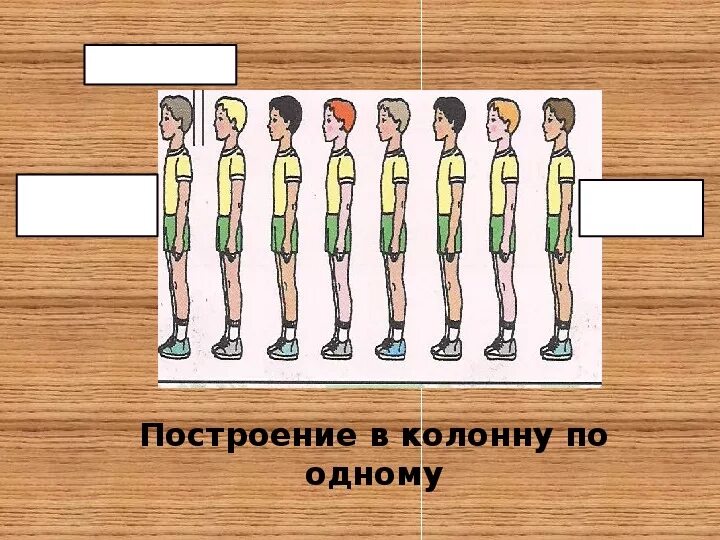 Построение в колонну по одному